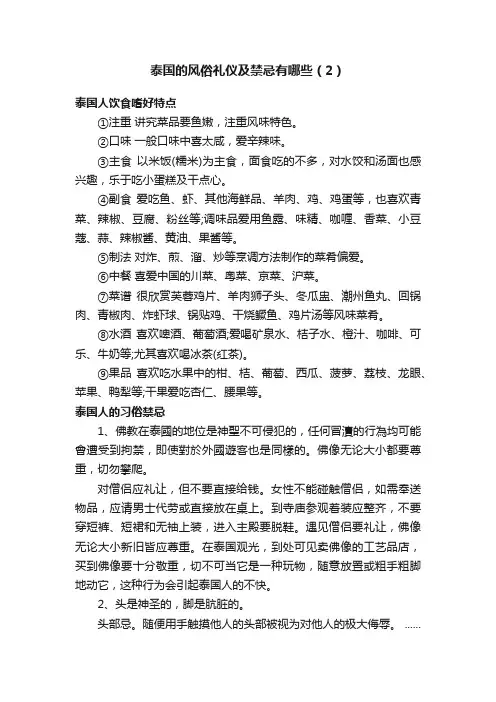 泰国的风俗礼仪及禁忌有哪些（2）

泰国人饮食嗜好特点

①注重 讲究菜品要鱼嫩，注重风味特色。

②口味 一般口味中喜太咸，爱辛辣味。

③主食 以米饭(糯米)为主食，面食吃的不多，对水饺和汤面也感兴趣，乐于吃小蛋糕及干点心。

④副食 爱吃鱼、虾、其他海鲜品、羊肉、鸡、鸡蛋等，也喜欢青菜、辣椒、豆腐、粉丝等;调味品爱用鱼露、味精、咖喱、香菜、小豆蔻、蒜、辣椒酱、黄油、果酱等。

⑤制法 对炸、煎、溜、炒等烹调方法制作的菜肴偏爱。

⑥中餐 喜爱中国的川菜、粤菜、京菜、沪菜。

⑦菜谱 很欣赏芙蓉鸡片、羊肉狮子头、冬瓜盅、潮州鱼丸、回锅肉、青椒肉、炸虾球、锅贴鸡、干烧鳜鱼、鸡片汤等风味菜肴。

⑧水酒 喜欢啤酒、葡萄酒;爱喝矿泉水、桔子水、橙汁、咖啡、可乐、牛奶等;尤其喜欢喝冰茶(红茶)。

⑨果品 喜欢吃水果中的柑、桔、葡萄、西瓜、菠萝、荔枝、龙眼、苹果、鸭梨等;干果爱吃杏仁、腰果等。

泰国人的习俗禁忌

1、佛教在泰國的地位是神聖不可侵犯的，任何冒瀆的行為均可能會遭受到拘禁，即使對於外國遊客也是同樣的。佛像无论大小都要尊重，切勿攀爬。

对僧侣应礼让，但不要直接给钱。女性不能碰触僧侣，如需奉送物品，应请男士代劳或直接放在桌上。到寺庙参观着装应整齐，不要穿短裤、短裙和无袖上装，进入主殿要脱鞋。遇见僧侣要礼让，佛像无论大小新旧皆应尊重。在泰国观光，到处可见卖佛像的工艺品店，买到佛像要十分敬重，切不可当它是一种玩物，随意放置或粗手粗脚地动它，这种行为会引起泰国人的不快。

2、头是神圣的，脚是肮脏的。

头部忌。随便用手触摸他人的头部被视为对他人的极大侮辱。 ……